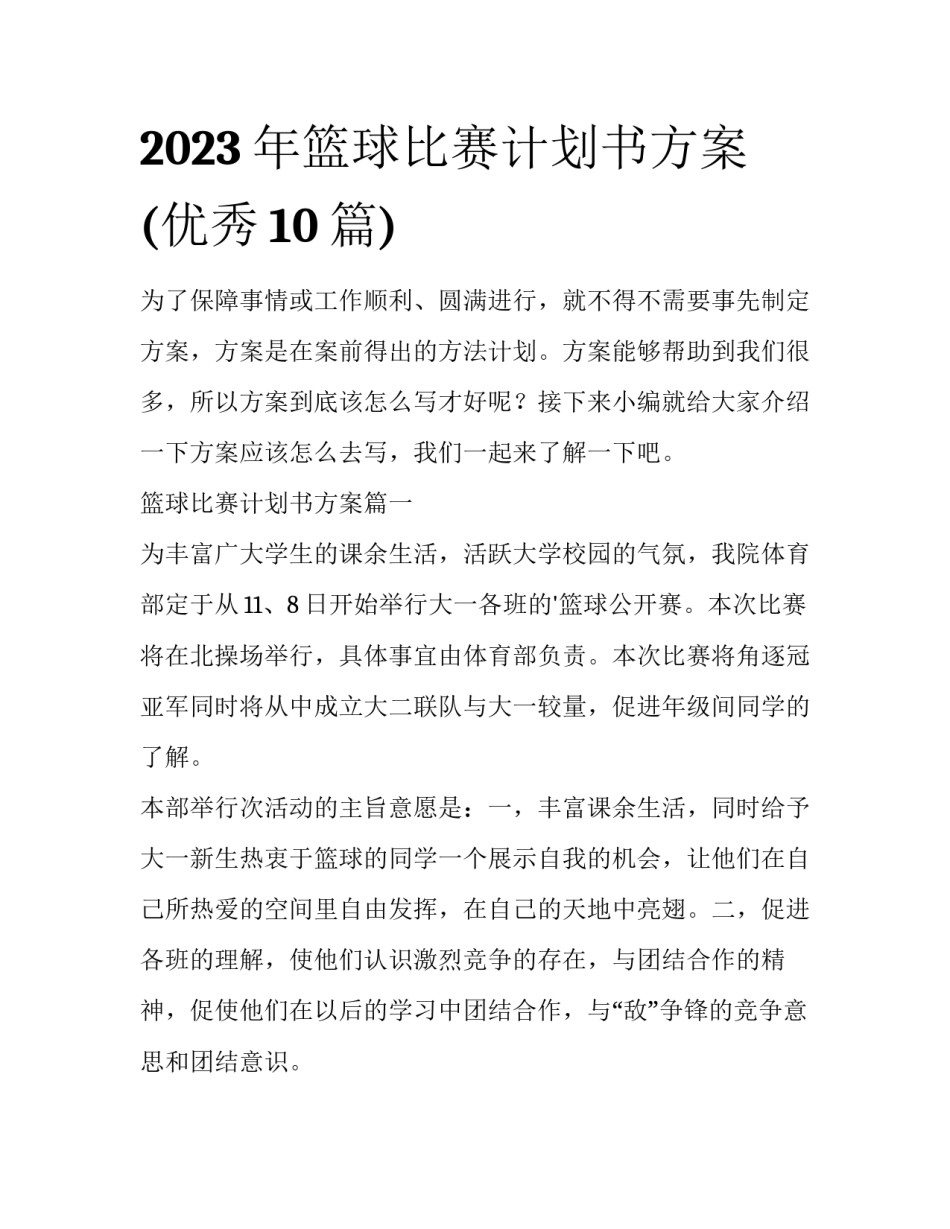 2023 年篮球比赛计划书方案(优秀 10 篇)

为了保障事情或工作顺利、圆满进行，就不得不需要事先制定方案，方案是在案前得出的方法计划。方案能够帮助到我们很多，所以方案到底该怎么写才好呢？接下来小编就给大家介绍一下方案应该怎么去写，我们一起来了解一下吧。

篮球比赛计划书方案篇一

为丰富广大学生的课余生活，活跃大学校园的气氛，我院体育部定于从 11、8 日开始举行大一各班的'篮球公开赛。本次比赛将在北操场举行，具体事宜由体育部负责。本次比赛将角逐冠亚军同时将从中成立大二联队与大一较量，促进年级间同学的了解。

本部举行次活动的主旨意愿是：一，丰富课余生活，同时给予大一新生热衷于篮球的同学一个展示自我的机会，让他们在自己所热爱的空间里自由发挥，在自己的天地中亮翅。二，促进各班的理解，使他们认识激烈竞争的存在，与团结合作的精神，促使他们在以后的学习中团结合作，与“敌”争锋的竞争意思和团结意识。